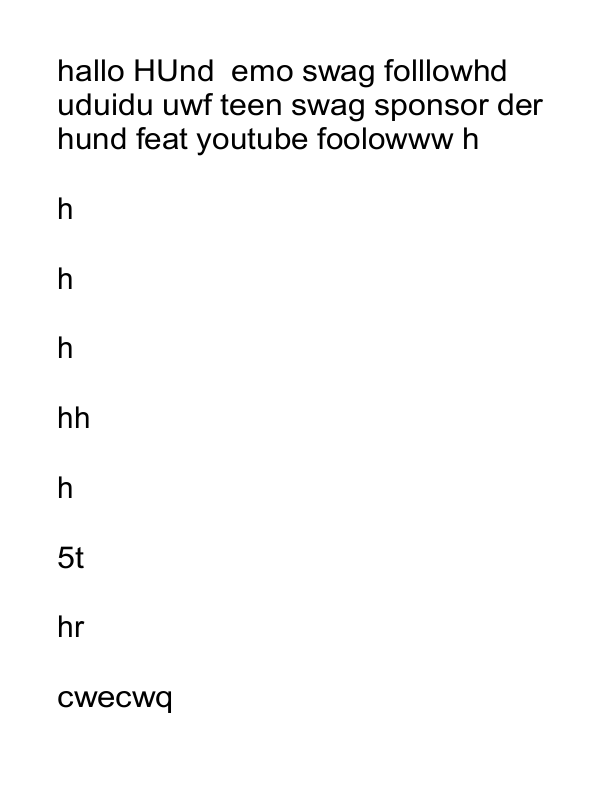 hallo HUnd  emo swag folllowhd uduidu uwf teen swag sponsor der hund feat youtube foolowww h

h

h

h

hh

h

5t

hr

cwecwq